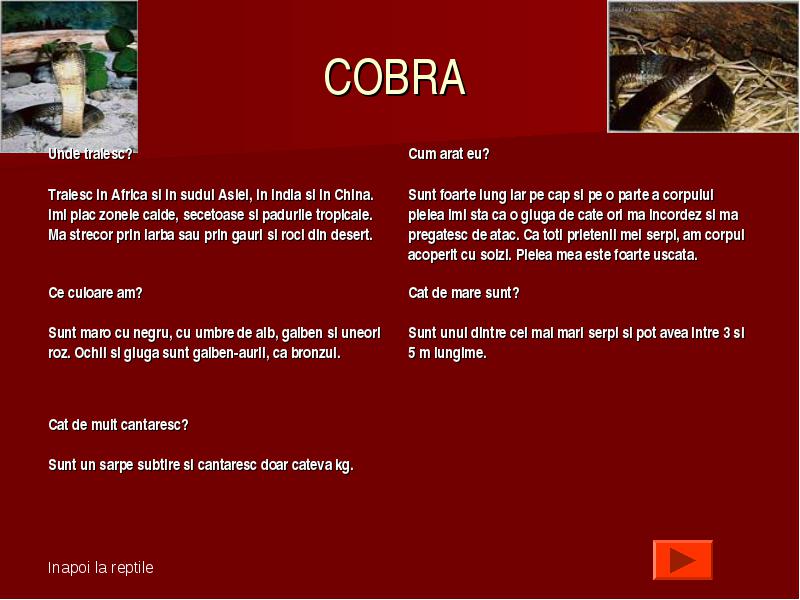 COBRA

Unde traiesc?

Traiesc in Africa si in sudul Asiei, in India si in China. Imi plac zonele calde, secetoase si padurile tropicale. Ma strecor prin iarba sau prin gauri si roci din desert.

Ce culoare am?

Sunt maro cu negru, cu umbre de alb, galben si uneori roz. Ochii si gluga sunt galben-aurii, ca bronzul.

Cat de mult cantaresc?

Sunt un sarpe subtire si cantaresc doar cateva kg.

Cum arat eu?

Sunt foarte lung iar pe cap si pe o parte a corpului pielea imi sta ca o gluga de cate ori ma incordez si ma pregatesc de atac. Ca toti prietenii mei serpi, am corpul acoperit cu solzi. Pielea mea este foarte uscata.

Cat de mare sunt?

Sunt unul dintre cei mai mari serpi si pot avea intre 3 si 5 m lungime.

Inapoi la reptile